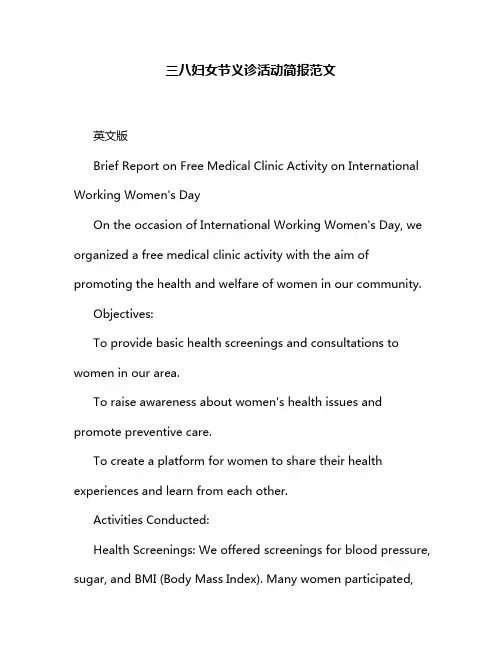 三八妇女节义诊活动简报范文

英文版

Brief Report on Free Medical Clinic Activity on International Working Women's Day

On the occasion of International Working Women's Day, we organized a free medical clinic activity with the aim of promoting the health and welfare of women in our community.

Objectives:

To provide basic health screenings and consultations to women in our area.

To raise awareness about women's health issues and promote preventive care.

To create a platform for women to share their health experiences and learn from each other.

Activities Conducted:

Health Screenings: We offered screenings for blood pressure, sugar, and BMI (Body Mass Index). Many women participated,